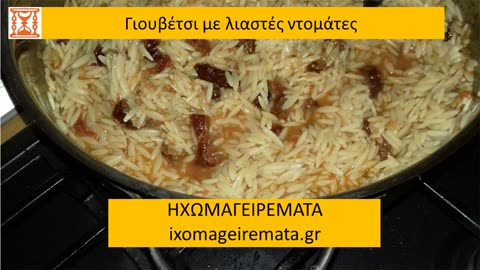 Γιουβέτσι με λιαστές ντομάτες

ΗΧΩΜΑΓΕΙΡΕΜΑΤΑ
ixomageiremata.gr